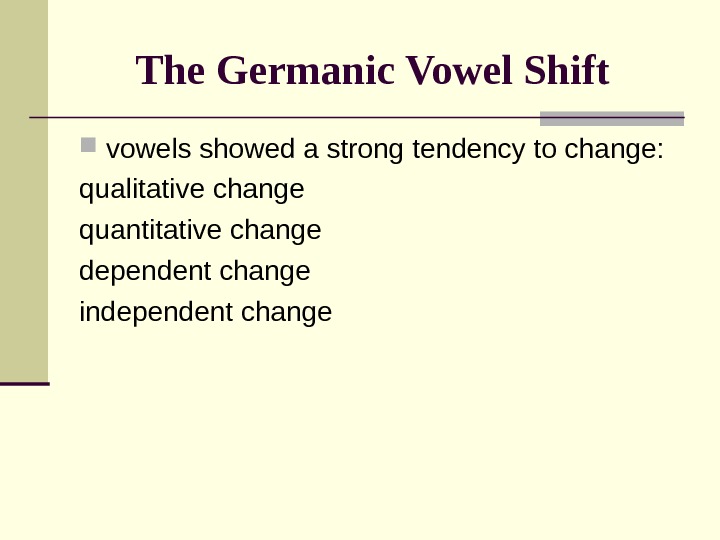 The Germanic Vowel Shift

• vowels showed a strong tendency to change:

qualitative change

quantitative change

dependent change

independent change